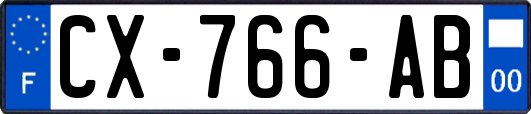 F
CX-766-AB
00